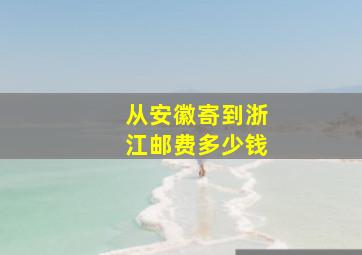 从安徽寄到浙江邮费多少钱